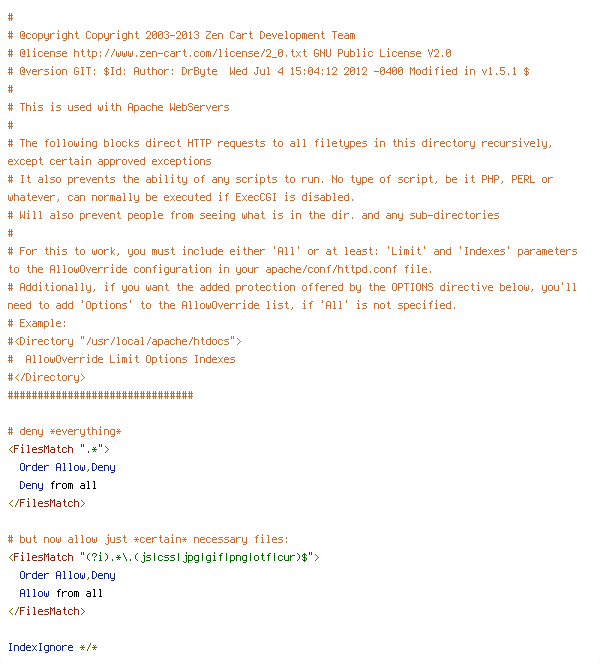 #
# @copyright Copyright 2003-2013 Zen Cart Development Team
# @license http://www.zen-cart.com/license/2_0.txt GNU Public License V2.0
# @version GIT: $Id: Author: DrByte  Wed Jul 4 15:04:12 2012 -0400 Modified in v1.5.1 $
#
# This is used with Apache WebServers
#
# The following blocks direct HTTP requests to all filetypes in this directory recursively, except certain approved exceptions
# It also prevents the ability of any scripts to run. No type of script, be it PHP, PERL or whatever, can normally be executed if ExecCGI is disabled.
# Will also prevent people from seeing what is in the dir. and any sub-directories
#
# For this to work, you must include either 'All' or at least: 'Limit' and 'Indexes' parameters to the AllowOverride configuration in your apache/conf/httpd.conf file.
# Additionally, if you want the added protection offered by the OPTIONS directive below, you'll need to add 'Options' to the AllowOverride list, if 'All' is not specified.
# Example:
#<Directory "/usr/local/apache/htdocs">
#  AllowOverride Limit Options Indexes
#</Directory>
###############################

# deny *everything*
<FilesMatch ".*">
  Order Allow,Deny
  Deny from all
</FilesMatch>

# but now allow just *certain* necessary files:
<FilesMatch "(?i).*\.(js|css|jpg|gif|png|otf|cur)$">
  Order Allow,Deny
  Allow from all
</FilesMatch>

IndexIgnore */*